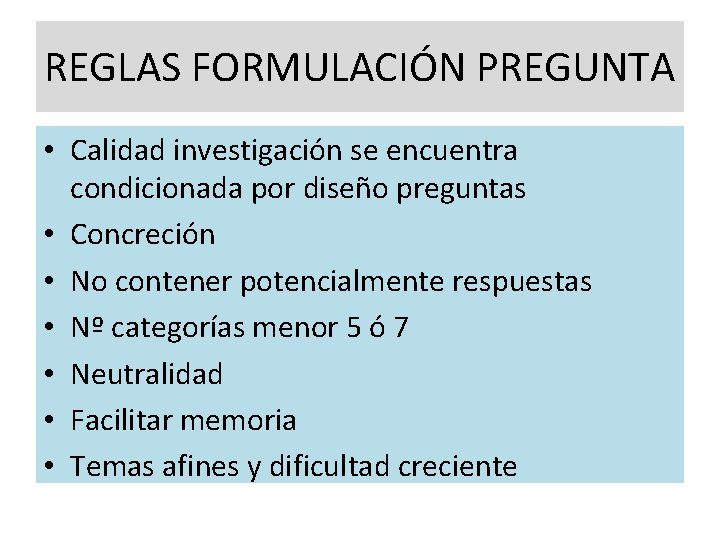 REGLAS FORMULACIÓN PREGUNTA

• Calidad investigación se encuentra condicionada por diseño preguntas
• Concreción
• No contener potencialmente respuestas
• Nº categorías menor 5 ó 7
• Neutralidad
• Facilitar memoria
• Temas afines y dificultad creciente